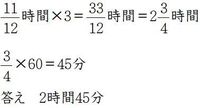 $\frac{11}{12}$時間$\times 3 = \frac{33}{12}$時間$= 2\frac{3}{4}$時間

$\frac{3}{4} \times 60 = 45$分

答え　2時間45分